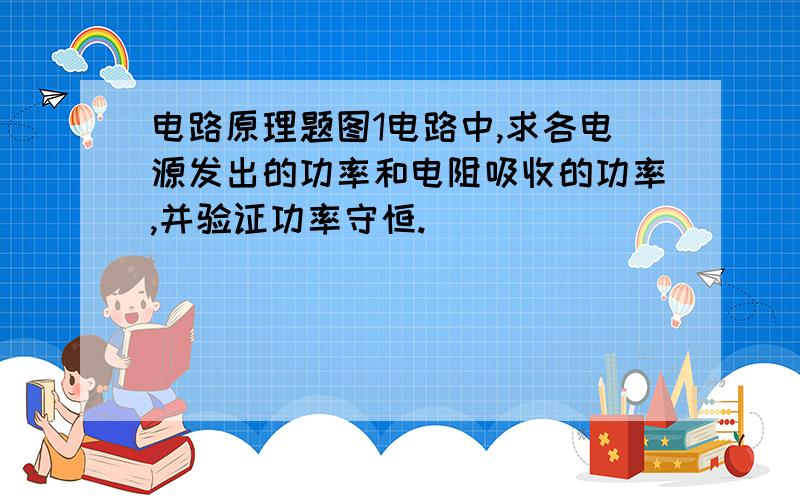 电路原理题图1电路中,求各电源发出的功率和电阻吸收的功率,并验证功率守恒.